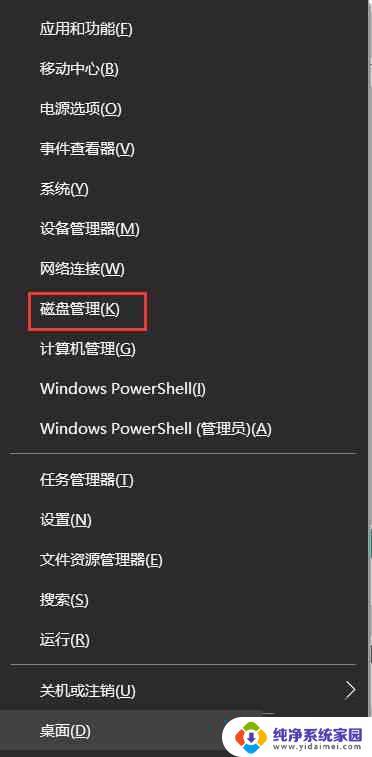 应用和功能(F)
移动中心(B)
电源选项(O)
事件查看器(V)
系统(Y)
设备管理器(M)
网络连接(W)
磁盘管理(K)
计算机管理(G)
Windows PowerShell(I)
Windows PowerShell (管理员)(A)

任务管理器(T)
设置(N)
文件资源管理器(E)
搜索(S)
运行(R)

关机或注销(U)
桌面(D)

纯净系统家园
www.yidaimei.com